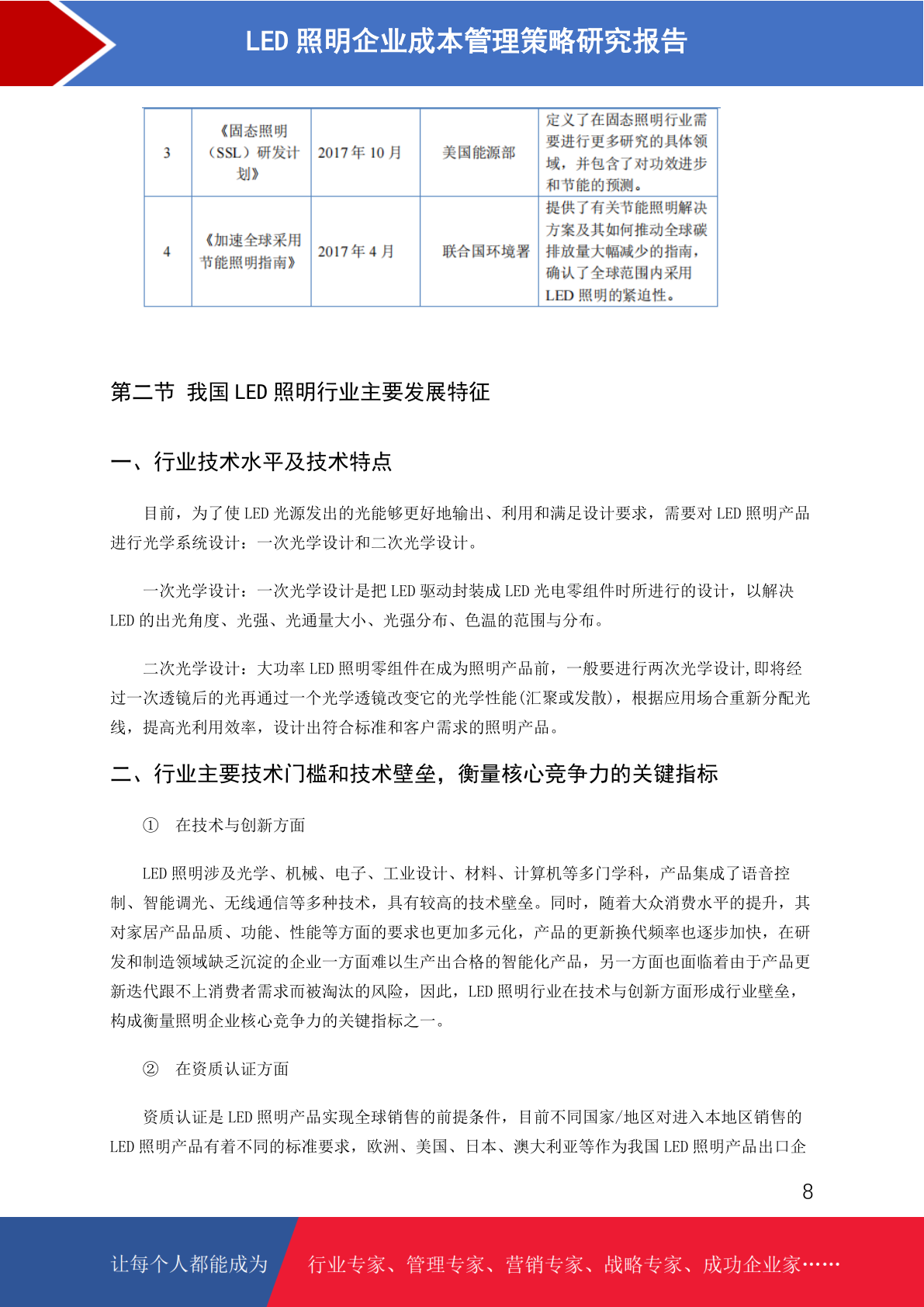 LED 照明企业成本管理策略研究报告

| 3 | 《固态照明（SSL）研发计划》 | 2017 年 10 月 | 美国能源部 | 定义了在固态照明行业需要进行更多研究的具体领域，并包含了对功效进步和节能的预测。 |
|---|---|---|---|---|
| 4 | 《加速全球采用节能照明指南》 | 2017 年 4 月 | 联合国环境署 | 提供了有关节能照明解决方案及其如何推动全球碳排放量大幅减少的指南，确认了全球范围内采用 LED 照明的紧迫性。 |

第二节 我国 LED 照明行业主要发展特征

一、行业技术水平及技术特点

目前，为了使 LED 光源发出的光能够更好地输出、利用和满足设计要求，需要对 LED 照明产品进行光学系统设计：一次光学设计和二次光学设计。

一次光学设计：一次光学设计是把 LED 驱动封装成 LED 光电零组件时所进行的设计，以解决 LED 的出光角度、光强、光通量大小、光强分布、色温的范围与分布。

二次光学设计：大功率 LED 照明零组件在成为照明产品前，一般要进行两次光学设计,即将经过一次透镜后的光再通过一个光学透镜改变它的光学性能(汇聚或发散)，根据应用场合重新分配光线，提高光利用效率，设计出符合标准和客户需求的照明产品。

二、行业主要技术门槛和技术壁垒，衡量核心竞争力的关键指标

① 在技术与创新方面

LED 照明涉及光学、机械、电子、工业设计、材料、计算机等多门学科，产品集成了语音控制、智能调光、无线通信等多种技术，具有较高的技术壁垒。同时，随着大众消费水平的提升，其对家居产品品质、功能、性能等方面的要求也更加多元化，产品的更新换代频率也逐步加快，在研发和制造领域缺乏沉淀的企业一方面难以生产出合格的智能化产品，另一方面也面临着由于产品更新迭代跟不上消费者需求而被淘汰的风险，因此，LED 照明行业在技术与创新方面形成行业壁垒，构成衡量照明企业核心竞争力的关键指标之一。

② 在资质认证方面

资质认证是 LED 照明产品实现全球销售的前提条件，目前不同国家/地区对进入本地区销售的 LED 照明产品有着不同的标准要求，欧洲、美国、日本、澳大利亚等作为我国 LED 照明产品出口企

8

让每个人都能成为 行业专家、管理专家、营销专家、战略专家、成功企业家……